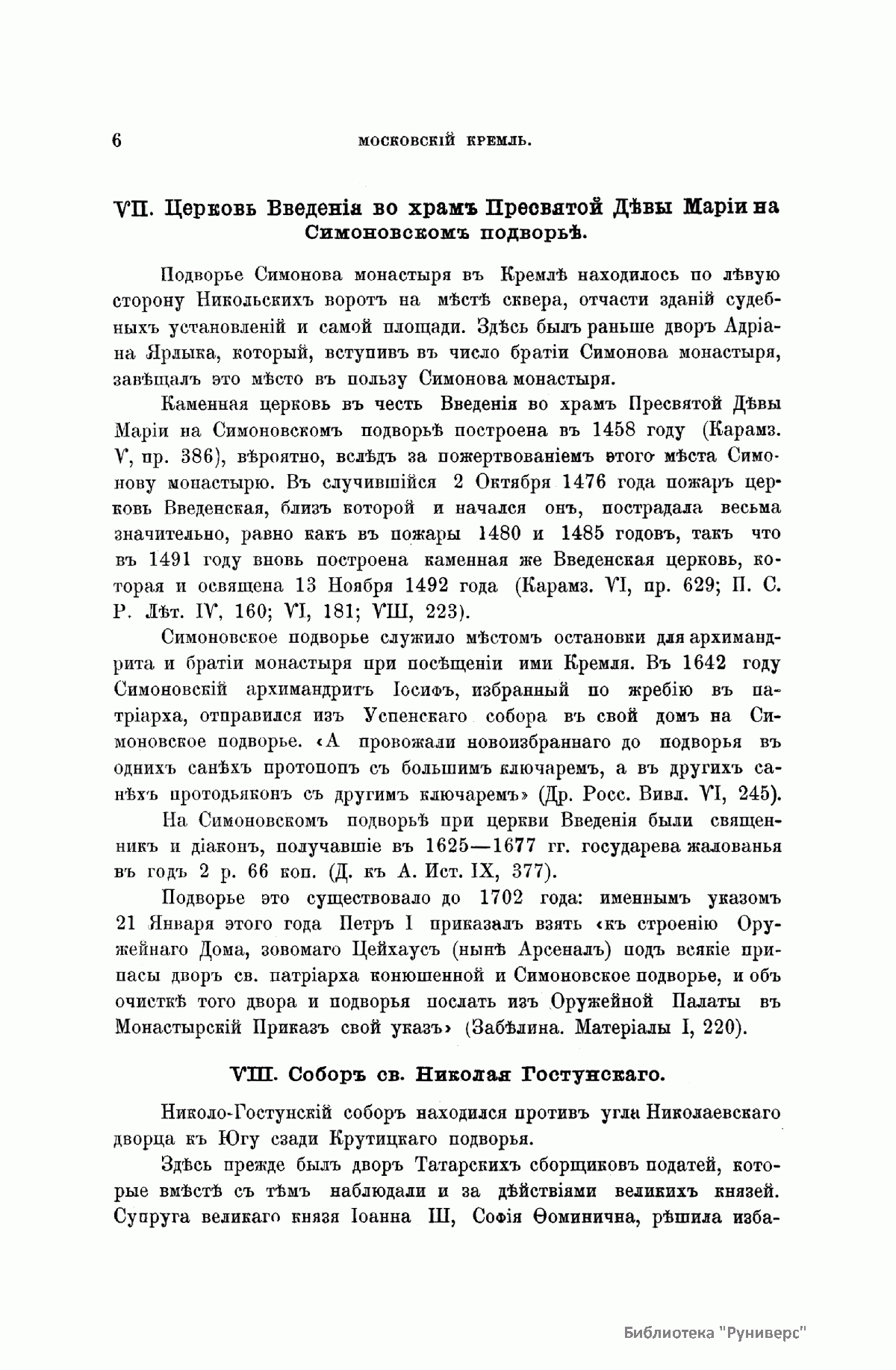 6 МОСКОВСКІЙ КРЕМЛЬ.

VII. Церковь Введенія во храмъ Пресвятой Дѣвы Маріи на Симоновскомъ подворьѣ.

Подворье Симонова монастыря въ Кремлѣ находилось по лѣвую сторону Никольскихъ воротъ на мѣстѣ сквера, отчасти зданій судебныхъ установленій и самой площади. Здѣсь былъ раньше дворъ Адріана Ярлыка, который, вступивъ въ число братіи Симонова монастыря, завѣщалъ это мѣсто въ пользу Симонова монастыря.

Каменная церковь въ честь Введенія во храмъ Пресвятой Дѣвы Маріи на Симоновскомъ подворьѣ построена въ 1458 году (Карамз. V, пр. 386), вѣроятно, вслѣдъ за пожертвованіемъ этого мѣста Симонову монастырю. Въ случившійся 2 Октября 1476 года пожаръ церковь Введенская, близъ которой и начался онъ, пострадала весьма значительно, равно какъ въ пожары 1480 и 1485 годовъ, такъ что въ 1491 году вновь построена каменная же Введенская церковь, которая и освящена 13 Ноября 1492 года (Карамз. VI, пр. 629; П. С. Р. Лѣт. IV, 160; VI, 181; VIII, 223).

Симоновское подворье служило мѣстомъ остановки для архимандрита и братіи монастыря при посѣщеніи ими Кремля. Въ 1642 году Симоновскій архимандритъ Іосифъ, избранный по жребію въ патріарха, отправился изъ Успенскаго собора въ свой домъ на Симоновское подворье. «А провожали новоизбраннаго до подворья въ однихъ санѣхъ протопопъ съ большимъ ключаремъ, а въ другихъ санѣхъ протодьяконъ съ другимъ ключаремъ» (Др. Росс. Вивл. VI, 245).

На Симоновскомъ подворьѣ при церкви Введенія были священникъ и діаконъ, получавшіе въ 1625—1677 гг. государева жалованья въ годъ 2 р. 66 коп. (Д. къ А. Ист. IX, 377).

Подворье это существовало до 1702 года: именнымъ указомъ 21 Января этого года Петръ I приказалъ взять «къ строенію Оружейнаго Дома, зовомаго Цейхаусъ (нынѣ Арсеналъ) подъ всякіе припасы дворъ св. патріарха конюшенной и Симоновское подворье, и объ очисткѣ того двора и подворья послать изъ Оружейной Палаты въ Монастырскій Приказъ свой указъ» (Забѣлина. Матеріалы I, 220).

VIII. Соборъ св. Николая Гостунскаго.

Николо-Гостунскій соборъ находился противъ угла Николаевскаго дворца къ Югу сзади Крутицкаго подворья.

Здѣсь прежде былъ дворъ Татарскихъ сборщиковъ податей, которые вмѣстѣ съ тѣмъ наблюдали и за дѣйствіями великихъ князей. Супруга великаго князя Іоанна III, Софія Ѳоминична, рѣшила изба-

Библиотека "Руниверс"